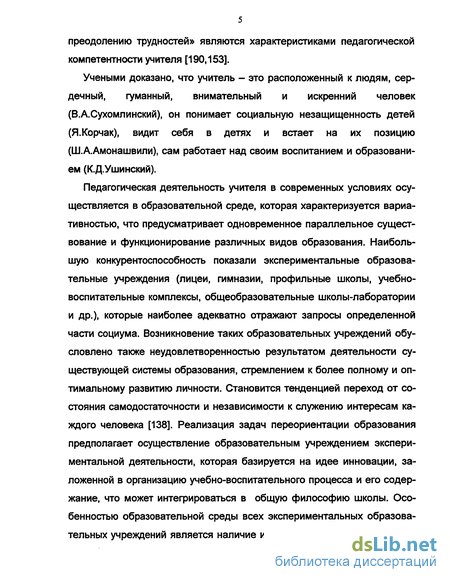 5

преодолению трудностей» являются характеристиками педагогической компетентности учителя [190,153].

Учеными доказано, что учитель – это расположенный к людям, сердечный, гуманный, внимательный и искренний человек (В.А.Сухомлинский), он понимает социальную незащищенность детей (Я.Корчак), видит себя в детях и встает на их позицию (Ш.А.Амонашвили), сам работает над своим воспитанием и образованием (К.Д.Ушинский).

Педагогическая деятельность учителя в современных условиях осуществляется в образовательной среде, которая характеризуется вариативностью, что предусматривает одновременное параллельное существование и функционирование различных видов образования. Наибольшую конкурентоспособность показали экспериментальные образовательные учреждения (лицеи, гимназии, профильные школы, учебно-воспитательные комплексы, общеобразовательные школы-лаборатории и др.), которые наиболее адекватно отражают запросы определенной части социума. Возникновение таких образовательных учреждений обусловлено также неудовлетворенностью результатом деятельности существующей системы образования, стремлением к более полному и оптимальному развитию личности. Становится тенденцией переход от состояния самодостаточности и независимости к служению интересам каждого человека [138]. Реализация задач переориентации образования предполагает осуществление образовательным учреждением экспериментальной деятельности, которая базируется на идее инновации, заложенной в организацию учебно-воспитательного процесса и его содержание, что может интегрироваться в общую философию школы. Особенностью образовательной среды всех экспериментальных образовательных учреждений является наличие и

dsLib.net
библиотека диссертаций